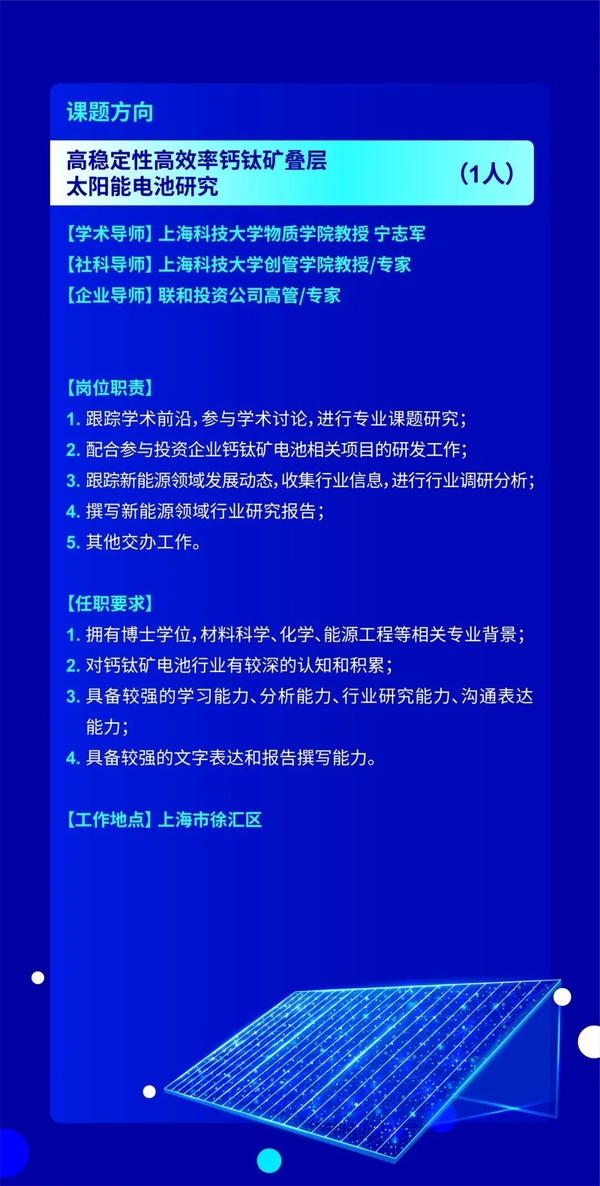 课题方向

高稳定性高效率钙钛矿叠层太阳能电池研究 （1人）

【学术导师】上海科技大学物质学院教授 宁志军
【社科导师】上海科技大学创管学院教授/专家
【企业导师】联和投资公司高管/专家

【岗位职责】
1. 跟踪学术前沿，参与学术讨论，进行专业课题研究；
2. 配合参与投资企业钙钛矿电池相关项目的研发工作；
3. 跟踪新能源领域发展动态，收集行业信息，进行行业调研分析；
4. 撰写新能源领域行业研究报告；
5. 其他交办工作。

【任职要求】
1. 拥有博士学位，材料科学、化学、能源工程等相关专业背景；
2. 对钙钛矿电池行业有较深的认知和积累；
3. 具备较强的学习能力、分析能力、行业研究能力、沟通表达能力；
4. 具备较强的文字表达和报告撰写能力。

【工作地点】上海市徐汇区